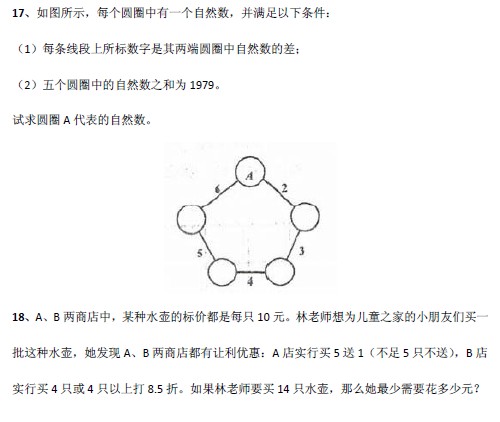 17、如图所示，每个圆圈中有一个自然数，并满足以下条件：

（1）每条线段上所标数字是其两端圆圈中自然数的差；

（2）五个圆圈中的自然数之和为1979。

试求圆圈A代表的自然数。

A
6
2
5
3
4

18、A、B两商店中，某种水壶的标价都是每只10元。林老师想为儿童之家的小朋友们买一批这种水壶，她发现A、B两商店都有让利优惠：A店实行买5送1（不足5只不送），B店实行买4只或4只以上打8.5折。如果林老师要买14只水壶，那么她最少需要花多少元？